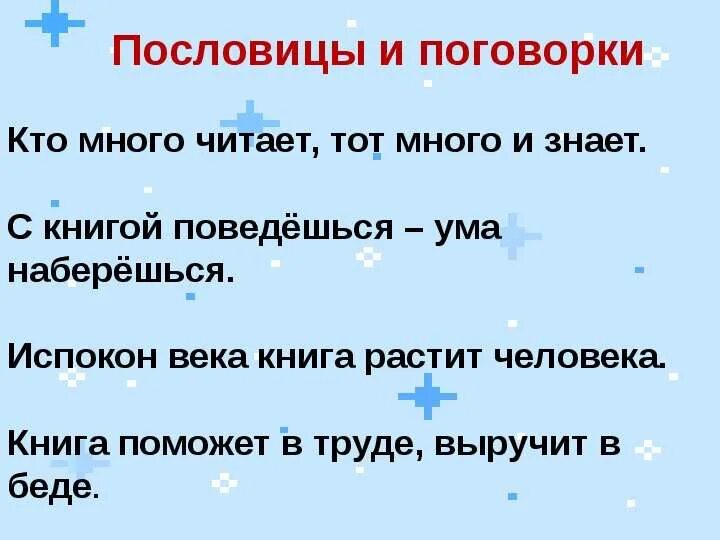 Пословицы и поговорки

Кто много читает, тот много и знает.

С книгой поведёшься – ума наберёшься.

Испокон века книга растит человека.

Книга поможет в труде, выручит в беде.